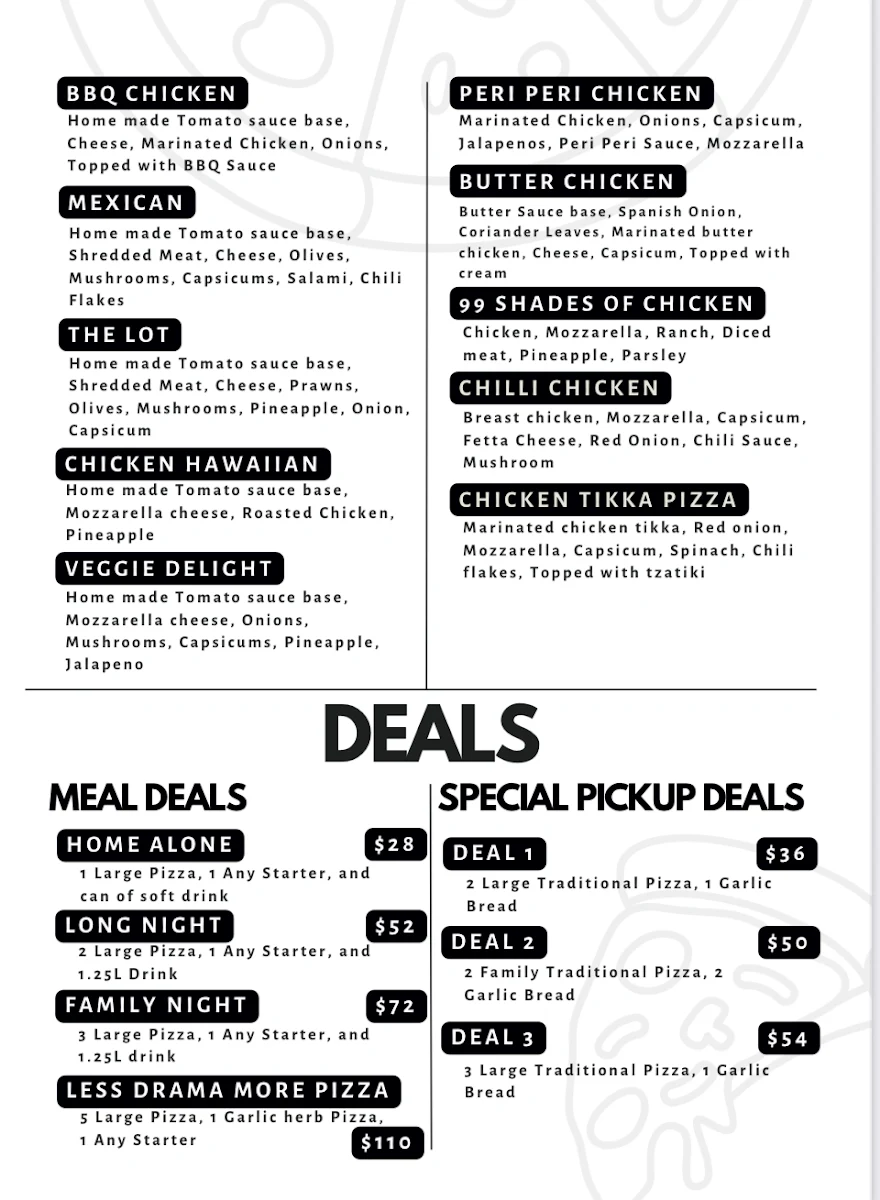 BBQ CHICKEN
Home made Tomato sauce base, Cheese, Marinated Chicken, Onions, Topped with BBQ Sauce

MEXICAN
Home made Tomato sauce base, Shredded Meat, Cheese, Olives, Mushrooms, Capsicums, Salami, Chili Flakes

THE LOT
Home made Tomato sauce base, Shredded Meat, Cheese, Prawns, Olives, Mushrooms, Pineapple, Onion, Capsicum

CHICKEN HAWAIIAN
Home made Tomato sauce base, Mozzarella cheese, Roasted Chicken, Pineapple

VEGGIE DELIGHT
Home made Tomato sauce base, Mozzarella cheese, Onions, Mushrooms, Capsicums, Pineapple, Jalapeno

PERI PERI CHICKEN
Marinated Chicken, Onions, Capsicum, Jalapenos, Peri Peri Sauce, Mozzarella

BUTTER CHICKEN
Butter Sauce base, Spanish Onion, Coriander Leaves, Marinated butter chicken, Cheese, Capsicum, Topped with cream

99 SHADES OF CHICKEN
Chicken, Mozzarella, Ranch, Diced meat, Pineapple, Parsley

CHILLI CHICKEN
Breast chicken, Mozzarella, Capsicum, Fetta Cheese, Red Onion, Chili Sauce, Mushroom

CHICKEN TIKKA PIZZA
Marinated chicken tikka, Red onion, Mozzarella, Capsicum, Spinach, Chili flakes, Topped with tzatiki

DEALS

MEAL DEALS

HOME ALONE $28
1 Large Pizza, 1 Any Starter, and can of soft drink

LONG NIGHT $52
2 Large Pizza, 1 Any Starter, and 1.25L Drink

FAMILY NIGHT $72
3 Large Pizza, 1 Any Starter, and 1.25L drink

LESS DRAMA MORE PIZZA
5 Large Pizza, 1 Garlic herb Pizza, 1 Any Starter $110

SPECIAL PICKUP DEALS

DEAL 1 $36
2 Large Traditional Pizza, 1 Garlic Bread

DEAL 2 $50
2 Family Traditional Pizza, 2 Garlic Bread

DEAL 3 $54
3 Large Traditional Pizza, 1 Garlic Bread